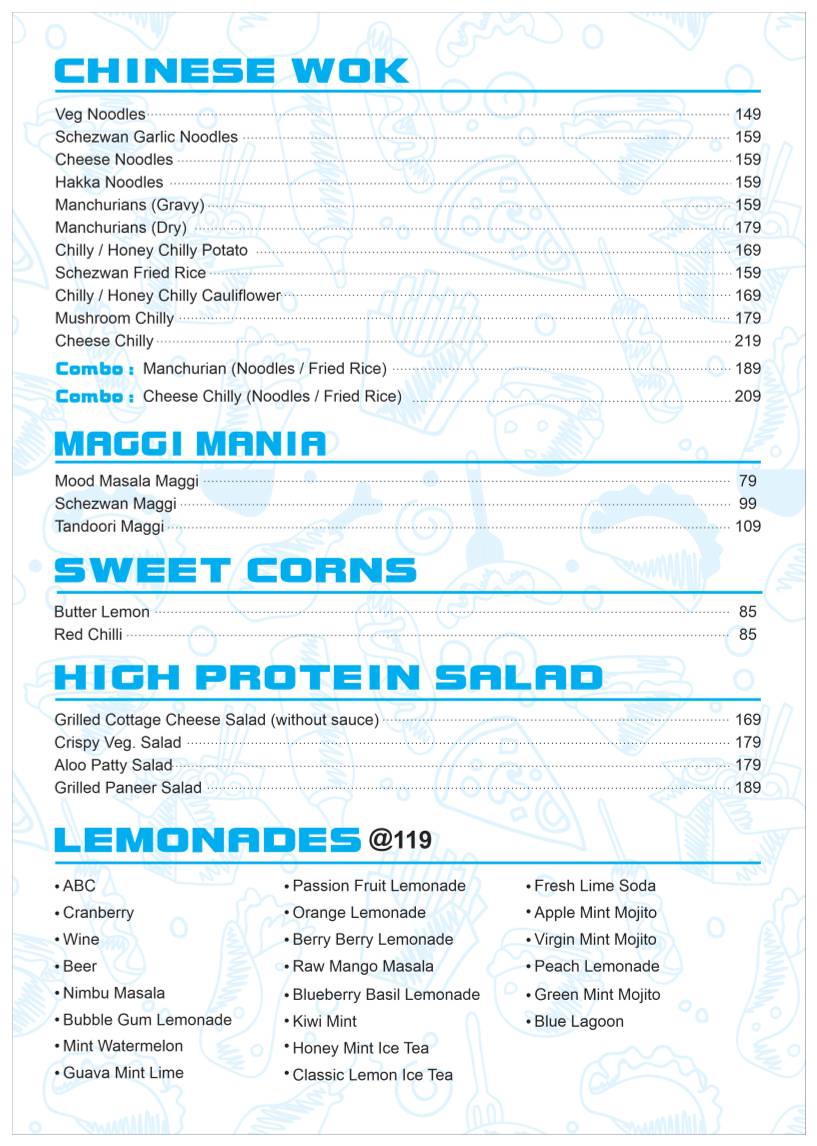 CHINESE WOK

Veg Noodles 149
Schezwan Garlic Noodles 159
Cheese Noodles 159
Hakka Noodles 159
Manchurians (Gravy) 159
Manchurians (Dry) 179
Chilly / Honey Chilly Potato 169
Schezwan Fried Rice 159
Chilly / Honey Chilly Cauliflower 169
Mushroom Chilly 179
Cheese Chilly 219
Combo : Manchurian (Noodles / Fried Rice) 189
Combo : Cheese Chilly (Noodles / Fried Rice) 209

MAGGI MANIA

Mood Masala Maggi 79
Schezwan Maggi 99
Tandoori Maggi 109

SWEET CORNS

Butter Lemon 85
Red Chilli 85

HIGH PROTEIN SALAD

Grilled Cottage Cheese Salad (without sauce) 169
Crispy Veg. Salad 179
Aloo Patty Salad 179
Grilled Paneer Salad 189

LEMONADES @119

• ABC
• Cranberry
• Wine
• Beer
• Nimbu Masala
• Bubble Gum Lemonade
• Mint Watermelon
• Guava Mint Lime

• Passion Fruit Lemonade
• Orange Lemonade
• Berry Berry Lemonade
• Raw Mango Masala
• Blueberry Basil Lemonade
• Kiwi Mint
• Honey Mint Ice Tea
• Classic Lemon Ice Tea

• Fresh Lime Soda
• Apple Mint Mojito
• Virgin Mint Mojito
• Peach Lemonade
• Green Mint Mojito
• Blue Lagoon